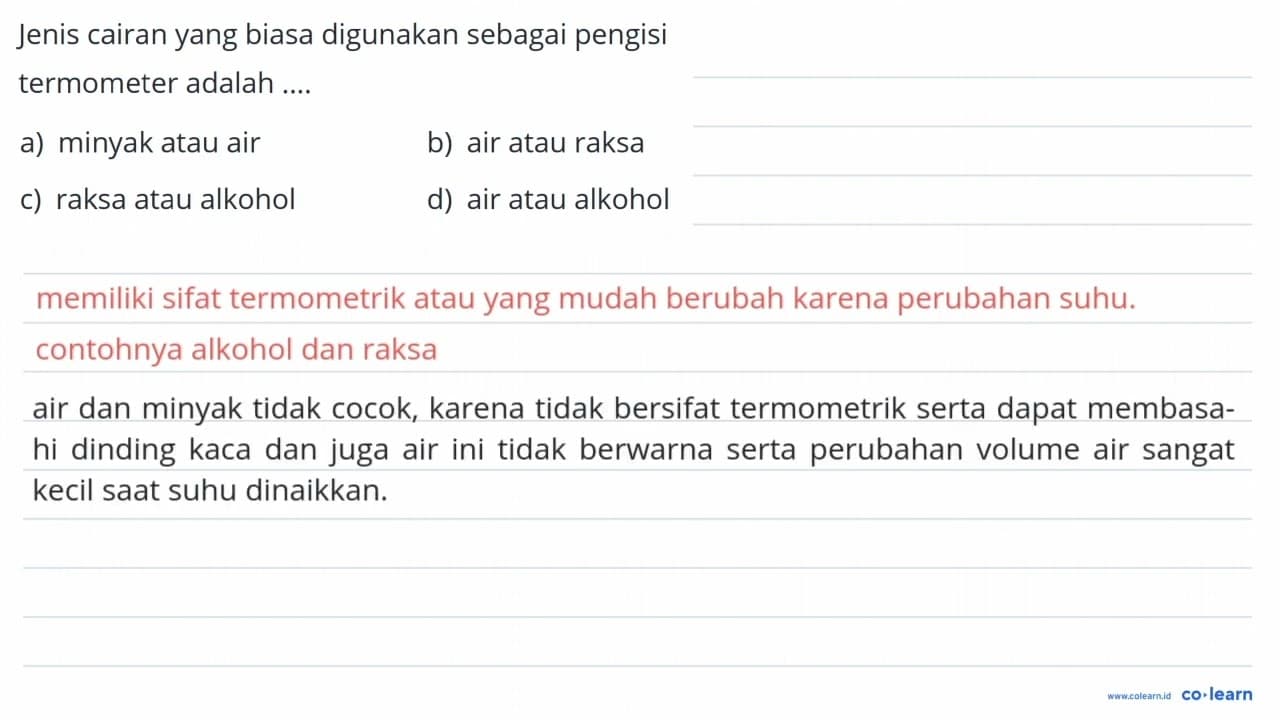 Jenis cairan yang biasa digunakan sebagai pengisi termometer adalah ....

a) minyak atau air
b) air atau raksa
c) raksa atau alkohol
d) air atau alkohol

memiliki sifat termometrik atau yang mudah berubah karena perubahan suhu.
contohnya alkohol dan raksa

air dan minyak tidak cocok, karena tidak bersifat termometrik serta dapat membasahi dinding kaca dan juga air ini tidak berwarna serta perubahan volume air sangat kecil saat suhu dinaikkan.

www.colearn.id co·learn